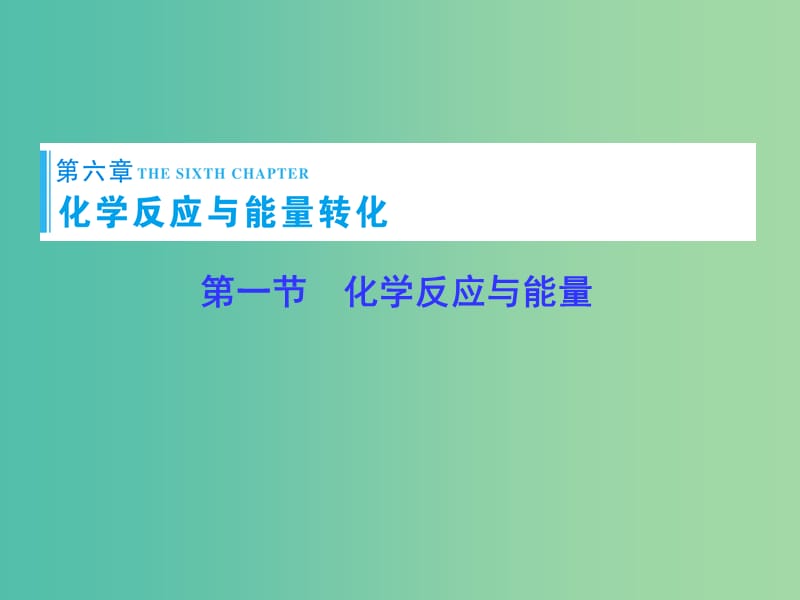 第六章 THE SIXTH CHAPTER
化学反应与能量转化

第一节　化学反应与能量